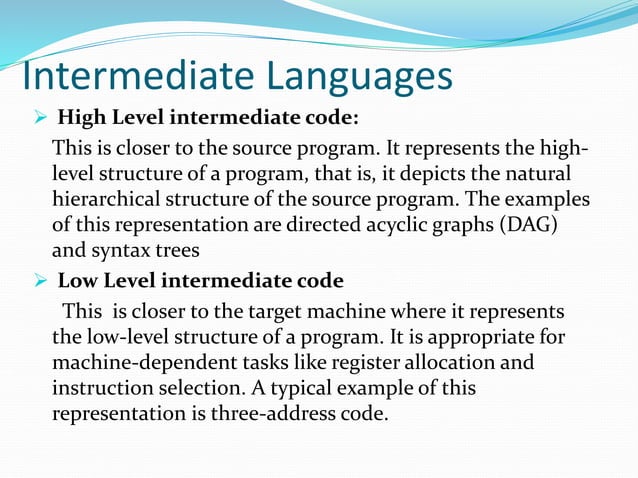 Intermediate Languages

➢ High Level intermediate code:

This is closer to the source program. It represents the high-level structure of a program, that is, it depicts the natural hierarchical structure of the source program. The examples of this representation are directed acyclic graphs (DAG) and syntax trees

➢ Low Level intermediate code

This is closer to the target machine where it represents the low-level structure of a program. It is appropriate for machine-dependent tasks like register allocation and instruction selection. A typical example of this representation is three-address code.